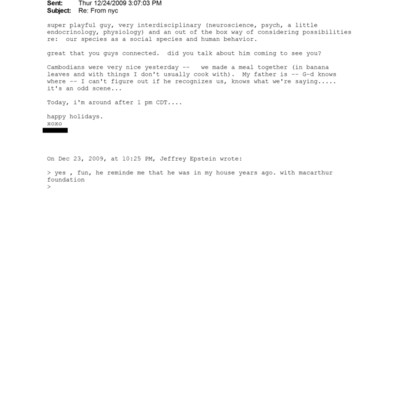 Sent: Thur 12/24/2009 3:07:03 PM
Subject: Re: From nyc

super playful guy, very interdisciplinary (neuroscience, psych, a little endocrinology, physiology) and an out of the box way of considering possibilities re: our species as a social species and human behavior.

great that you guys connected. did you talk about him coming to see you?

Cambodians were very nice yesterday -- we made a meal together (in banana leaves and with things I don't usually cook with). My father is -- G-d knows where -- I can't figure out if he recognizes us, knows what we're saying..... it's an odd scene...

Today, i'm around after 1 pm CDT....

happy holidays.
xoxo

On Dec 23, 2009, at 10:25 PM, Jeffrey Epstein wrote:

> yes , fun, he reminde me that he was in my house years ago. with macarthur foundation
>